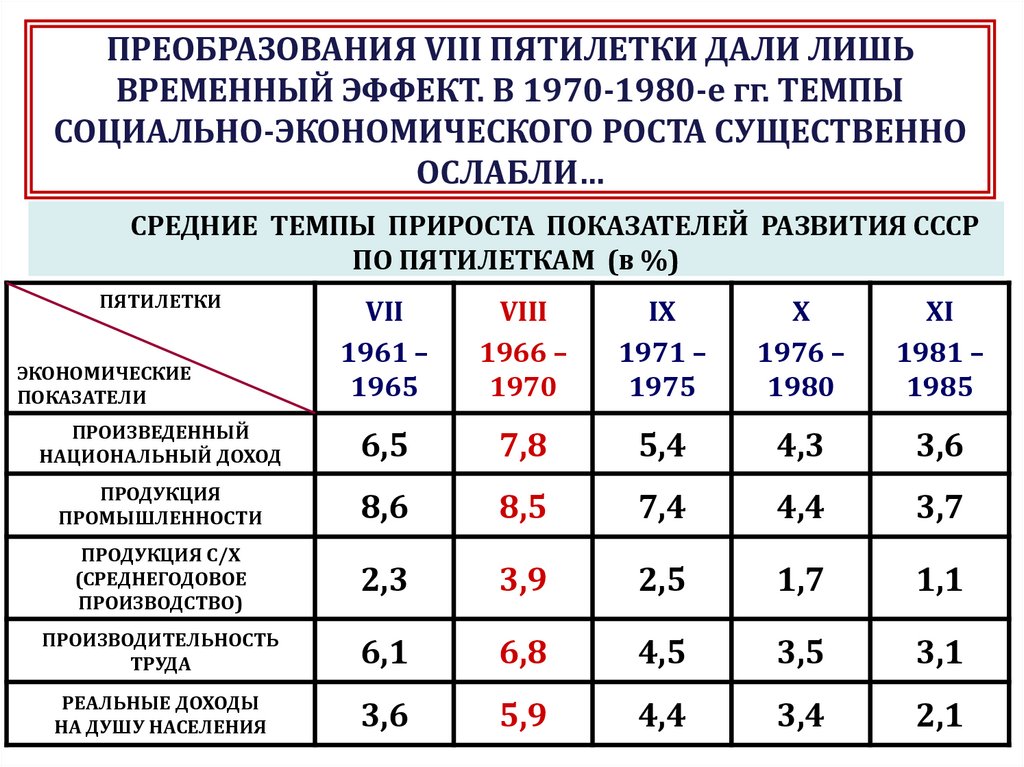 ПРЕОБРАЗОВАНИЯ VIII ПЯТИЛЕТКИ ДАЛИ ЛИШЬ ВРЕМЕННЫЙ ЭФФЕКТ. В 1970-1980-е гг. ТЕМПЫ СОЦИАЛЬНО-ЭКОНОМИЧЕСКОГО РОСТА СУЩЕСТВЕННО ОСЛАБЛИ…

СРЕДНИЕ ТЕМПЫ ПРИРОСТА ПОКАЗАТЕЛЕЙ РАЗВИТИЯ СССР ПО ПЯТИЛЕТКАМ (в %)

| ПЯТИЛЕТКИ / ЭКОНОМИЧЕСКИЕ ПОКАЗАТЕЛИ | VII 1961 – 1965 | VIII 1966 – 1970 | IX 1971 – 1975 | X 1976 – 1980 | XI 1981 – 1985 |
|---|---|---|---|---|---|
| ПРОИЗВЕДЕННЫЙ НАЦИОНАЛЬНЫЙ ДОХОД | 6,5 | 7,8 | 5,4 | 4,3 | 3,6 |
| ПРОДУКЦИЯ ПРОМЫШЛЕННОСТИ | 8,6 | 8,5 | 7,4 | 4,4 | 3,7 |
| ПРОДУКЦИЯ С/Х (СРЕДНЕГОДОВОЕ ПРОИЗВОДСТВО) | 2,3 | 3,9 | 2,5 | 1,7 | 1,1 |
| ПРОИЗВОДИТЕЛЬНОСТЬ ТРУДА | 6,1 | 6,8 | 4,5 | 3,5 | 3,1 |
| РЕАЛЬНЫЕ ДОХОДЫ НА ДУШУ НАСЕЛЕНИЯ | 3,6 | 5,9 | 4,4 | 3,4 | 2,1 |